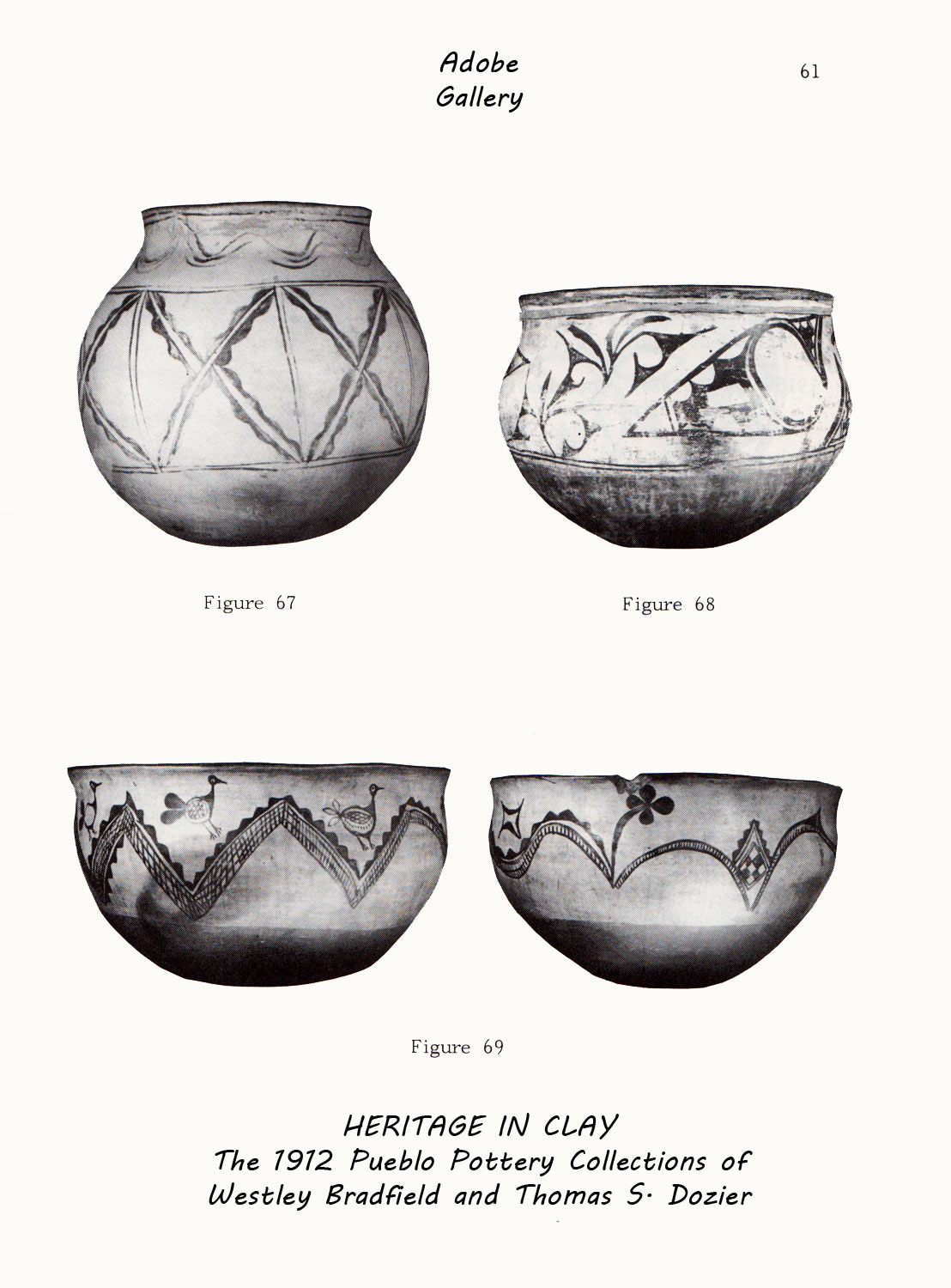 Adobe
Gallery

61

Figure 67

Figure 68

Figure 69

HERITAGE IN CLAY
The 1912 Pueblo Pottery Collections of
Westley Bradfield and Thomas S. Dozier